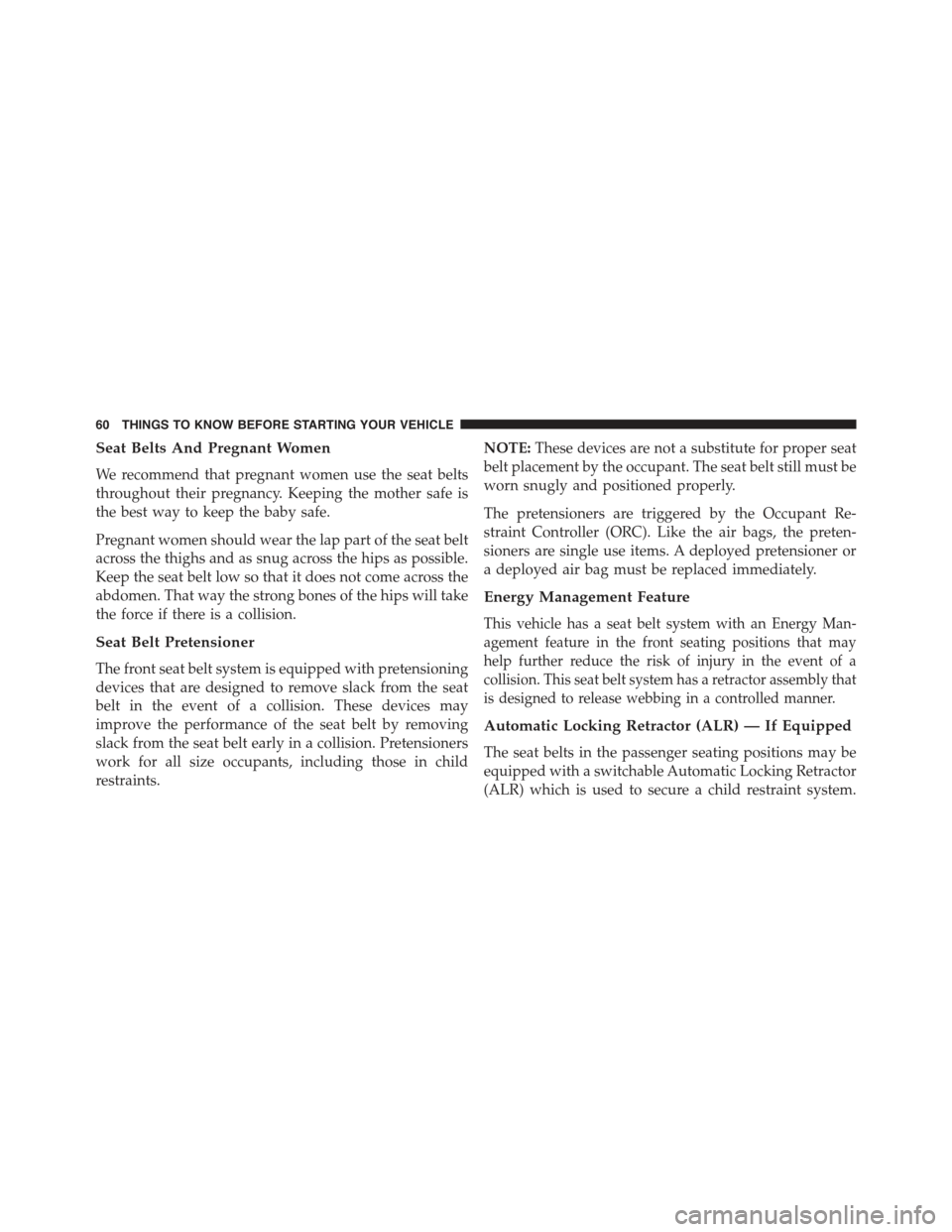 60 THINGS TO KNOW BEFORE STARTING YOUR VEHICLE

Seat Belts And Pregnant Women

We recommend that pregnant women use the seat belts throughout their pregnancy. Keeping the mother safe is the best way to keep the baby safe.

Pregnant women should wear the lap part of the seat belt across the thighs and as snug across the hips as possible. Keep the seat belt low so that it does not come across the abdomen. That way the strong bones of the hips will take the force if there is a collision.

Seat Belt Pretensioner

The front seat belt system is equipped with pretensioning devices that are designed to remove slack from the seat belt in the event of a collision. These devices may improve the performance of the seat belt by removing slack from the seat belt early in a collision. Pretensioners work for all size occupants, including those in child restraints.

NOTE: These devices are not a substitute for proper seat belt placement by the occupant. The seat belt still must be worn snugly and positioned properly.

The pretensioners are triggered by the Occupant Restraint Controller (ORC). Like the air bags, the pretensioners are single use items. A deployed pretensioner or a deployed air bag must be replaced immediately.

Energy Management Feature

This vehicle has a seat belt system with an Energy Management feature in the front seating positions that may help further reduce the risk of injury in the event of a collision. This seat belt system has a retractor assembly that is designed to release webbing in a controlled manner.

Automatic Locking Retractor (ALR) — If Equipped

The seat belts in the passenger seating positions may be equipped with a switchable Automatic Locking Retractor (ALR) which is used to secure a child restraint system.

carmanualsonline.info